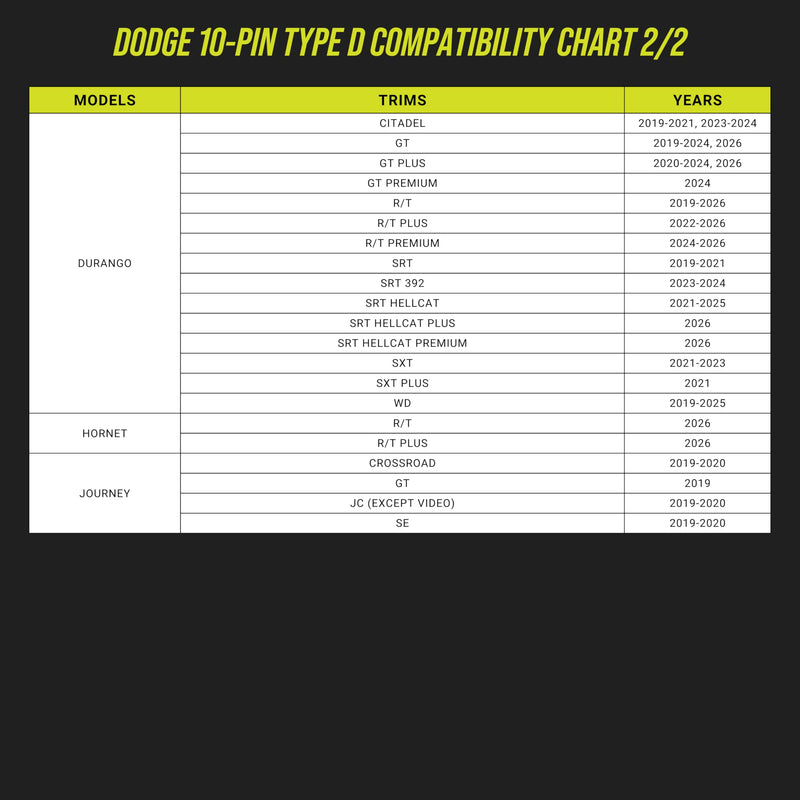 DODGE 10-PIN TYPE D COMPATIBILITY CHART 2/2

| MODELS | TRIMS | YEARS |
|---|---|---|
| DURANGO | CITADEL | 2019-2021, 2023-2024 |
| | GT | 2019-2024, 2026 |
| | GT PLUS | 2020-2024, 2026 |
| | GT PREMIUM | 2024 |
| | R/T | 2019-2026 |
| | R/T PLUS | 2022-2026 |
| | R/T PREMIUM | 2024-2026 |
| | SRT | 2019-2021 |
| | SRT 392 | 2023-2024 |
| | SRT HELLCAT | 2021-2025 |
| | SRT HELLCAT PLUS | 2026 |
| | SRT HELLCAT PREMIUM | 2026 |
| | SXT | 2021-2023 |
| | SXT PLUS | 2021 |
| | WD | 2019-2025 |
| HORNET | R/T | 2026 |
| | R/T PLUS | 2026 |
| JOURNEY | CROSSROAD | 2019-2020 |
| | GT | 2019 |
| | JC (EXCEPT VIDEO) | 2019-2020 |
| | SE | 2019-2020 |